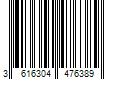 3 616304 476389